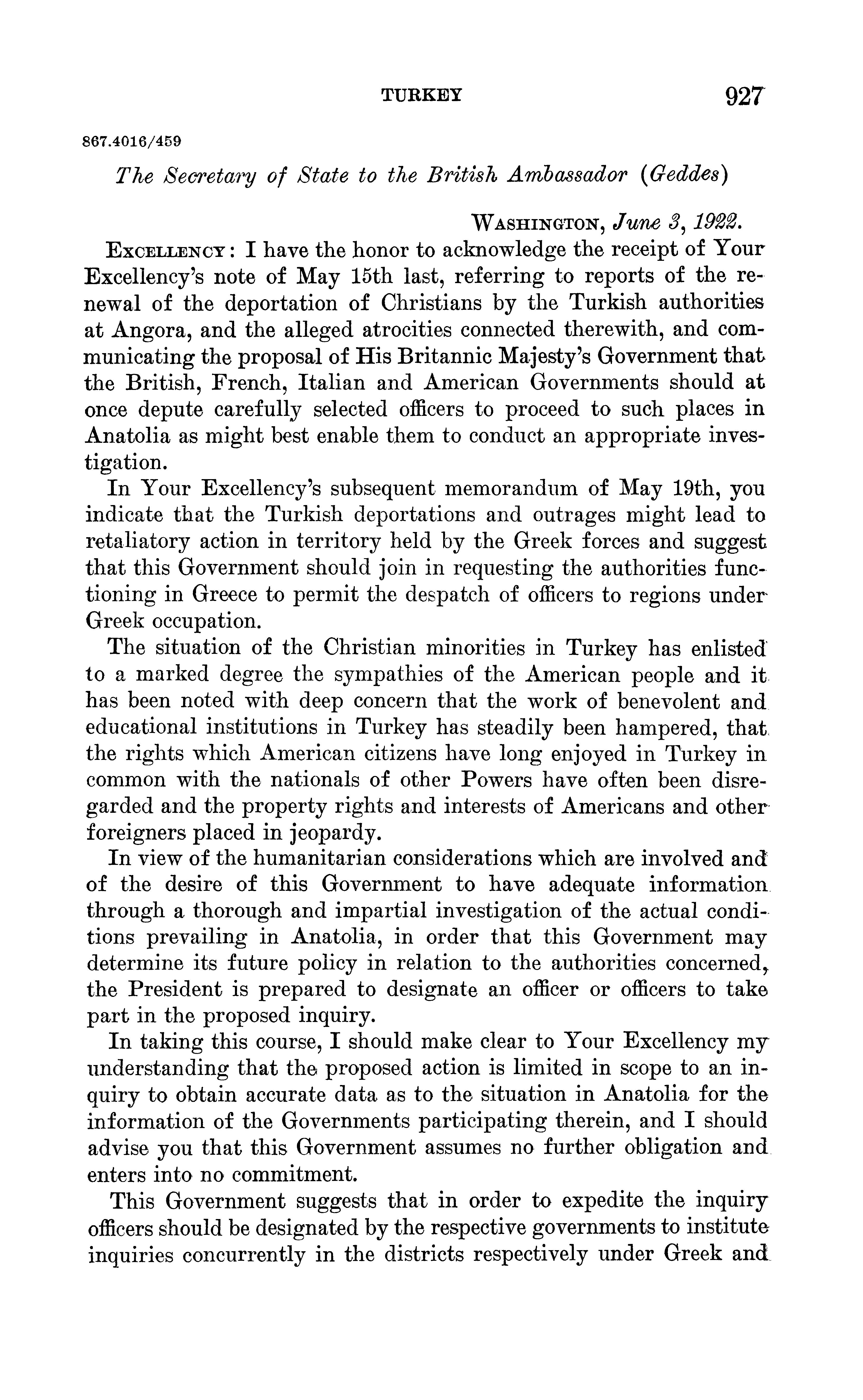 TURKEY 927

867.4016/459

The Secretary of State to the British Ambassador (Geddes)

WASHINGTON, June 3, 1922.

EXCELLENCY: I have the honor to acknowledge the receipt of Your Excellency's note of May 15th last, referring to reports of the renewal of the deportation of Christians by the Turkish authorities at Angora, and the alleged atrocities connected therewith, and communicating the proposal of His Britannic Majesty's Government that the British, French, Italian and American Governments should at once depute carefully selected officers to proceed to such places in Anatolia as might best enable them to conduct an appropriate investigation.

In Your Excellency's subsequent memorandum of May 19th, you indicate that the Turkish deportations and outrages might lead to retaliatory action in territory held by the Greek forces and suggest that this Government should join in requesting the authorities functioning in Greece to permit the despatch of officers to regions under Greek occupation.

The situation of the Christian minorities in Turkey has enlisted to a marked degree the sympathies of the American people and it has been noted with deep concern that the work of benevolent and educational institutions in Turkey has steadily been hampered, that the rights which American citizens have long enjoyed in Turkey in common with the nationals of other Powers have often been disregarded and the property rights and interests of Americans and other foreigners placed in jeopardy.

In view of the humanitarian considerations which are involved and of the desire of this Government to have adequate information through a thorough and impartial investigation of the actual conditions prevailing in Anatolia, in order that this Government may determine its future policy in relation to the authorities concerned, the President is prepared to designate an officer or officers to take part in the proposed inquiry.

In taking this course, I should make clear to Your Excellency my understanding that the proposed action is limited in scope to an inquiry to obtain accurate data as to the situation in Anatolia for the information of the Governments participating therein, and I should advise you that this Government assumes no further obligation and enters into no commitment.

This Government suggests that in order to expedite the inquiry officers should be designated by the respective governments to institute inquiries concurrently in the districts respectively under Greek and